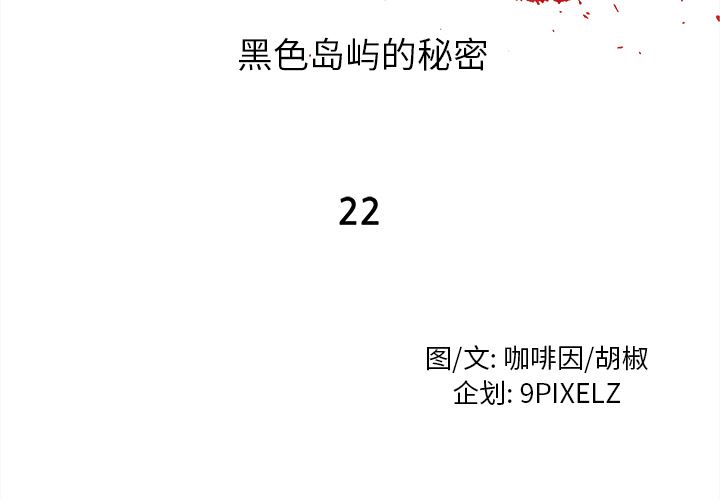 黑色岛屿的秘密

22

图/文: 咖啡因/胡椒
企划: 9PIXELZ